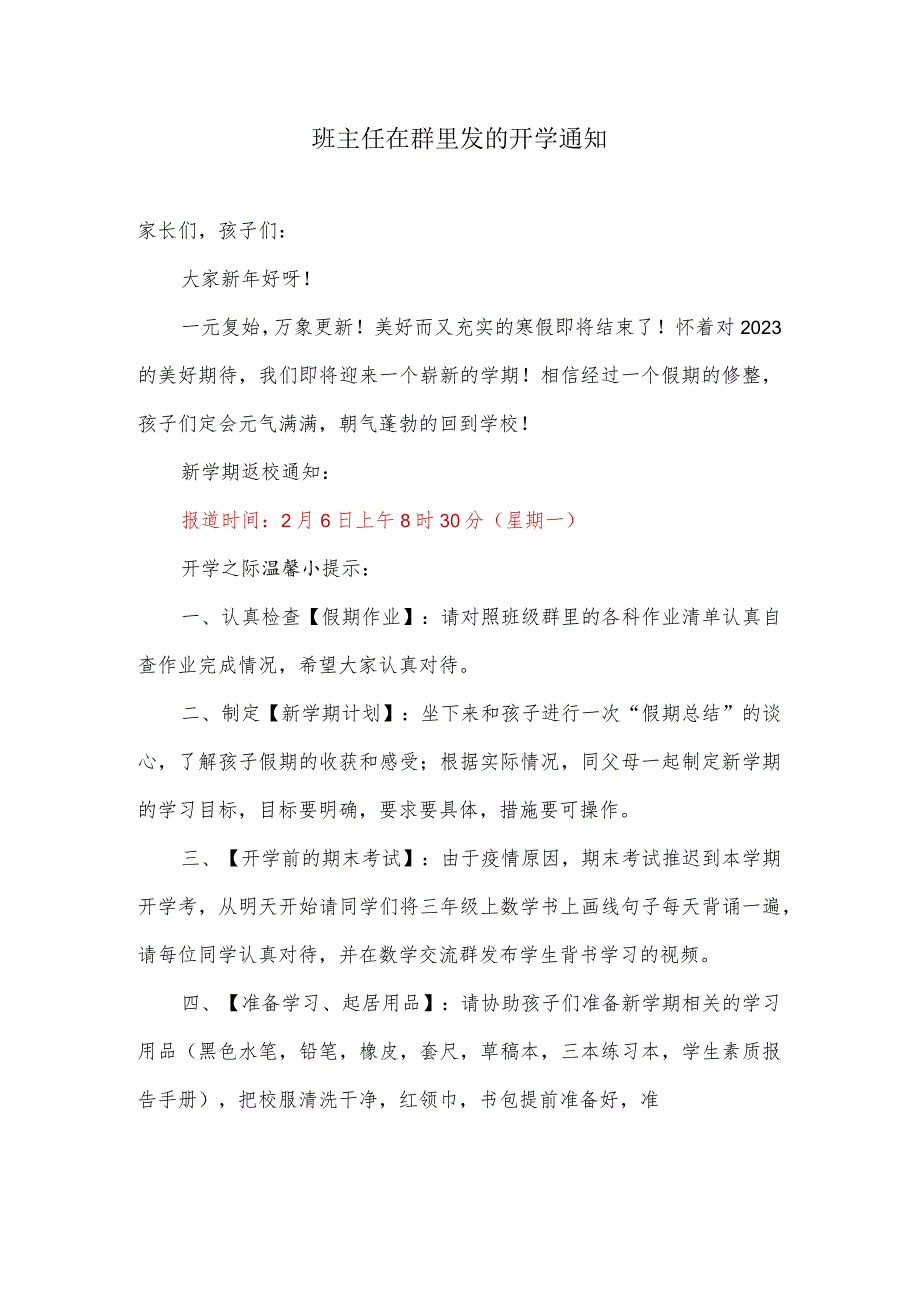 班主任在群里发的开学通知

家长们，孩子们：

大家新年好呀！

一元复始，万象更新！美好而又充实的寒假即将结束了！怀着对2023的美好期待，我们即将迎来一个崭新的学期！相信经过一个假期的修整，孩子们定会元气满满，朝气蓬勃的回到学校！

新学期返校通知：

报道时间：2月6日上午8时30分（星期一）

开学之际温馨小提示：

一、认真检查【假期作业】：请对照班级群里的各科作业清单认真自查作业完成情况，希望大家认真对待。

二、制定【新学期计划】：坐下来和孩子进行一次“假期总结”的谈心，了解孩子假期的收获和感受；根据实际情况，同父母一起制定新学期的学习目标，目标要明确，要求要具体，措施要可操作。

三、【开学前的期末考试】：由于疫情原因，期末考试推迟到本学期开学考，从明天开始请同学们将三年级上数学书上画线句子每天背诵一遍，请每位同学认真对待，并在数学交流群发布学生背书学习的视频。

四、【准备学习、起居用品】：请协助孩子们准备新学期相关的学习用品（黑色水笔，铅笔，橡皮，套尺，草稿本，三本练习本，学生素质报告手册），把校服清洗干净，红领巾，书包提前准备好，准